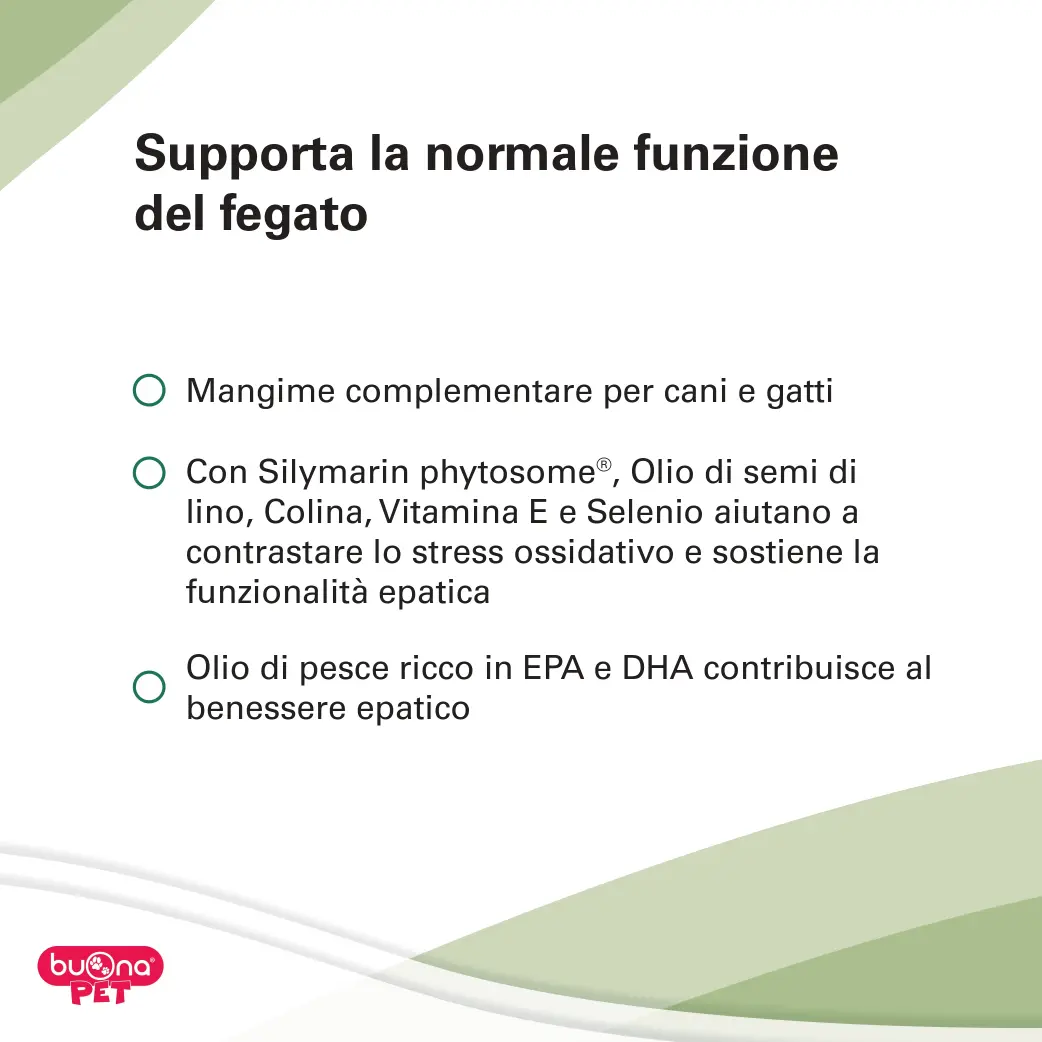 Supporta la normale funzione del fegato

Mangime complementare per cani e gatti

Con Silymarin phytosome®, Olio di semi di lino, Colina, Vitamina E e Selenio aiutano a contrastare lo stress ossidativo e sostiene la funzionalità epatica

Olio di pesce ricco in EPA e DHA contribuisce al benessere epatico

buona® PET